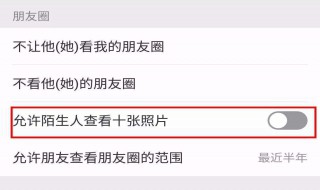 朋友圈

不让他(她)看我的朋友圈

不看他(她)的朋友圈

允许陌生人查看十张照片

允许朋友查看朋友圈的范围

最近半年